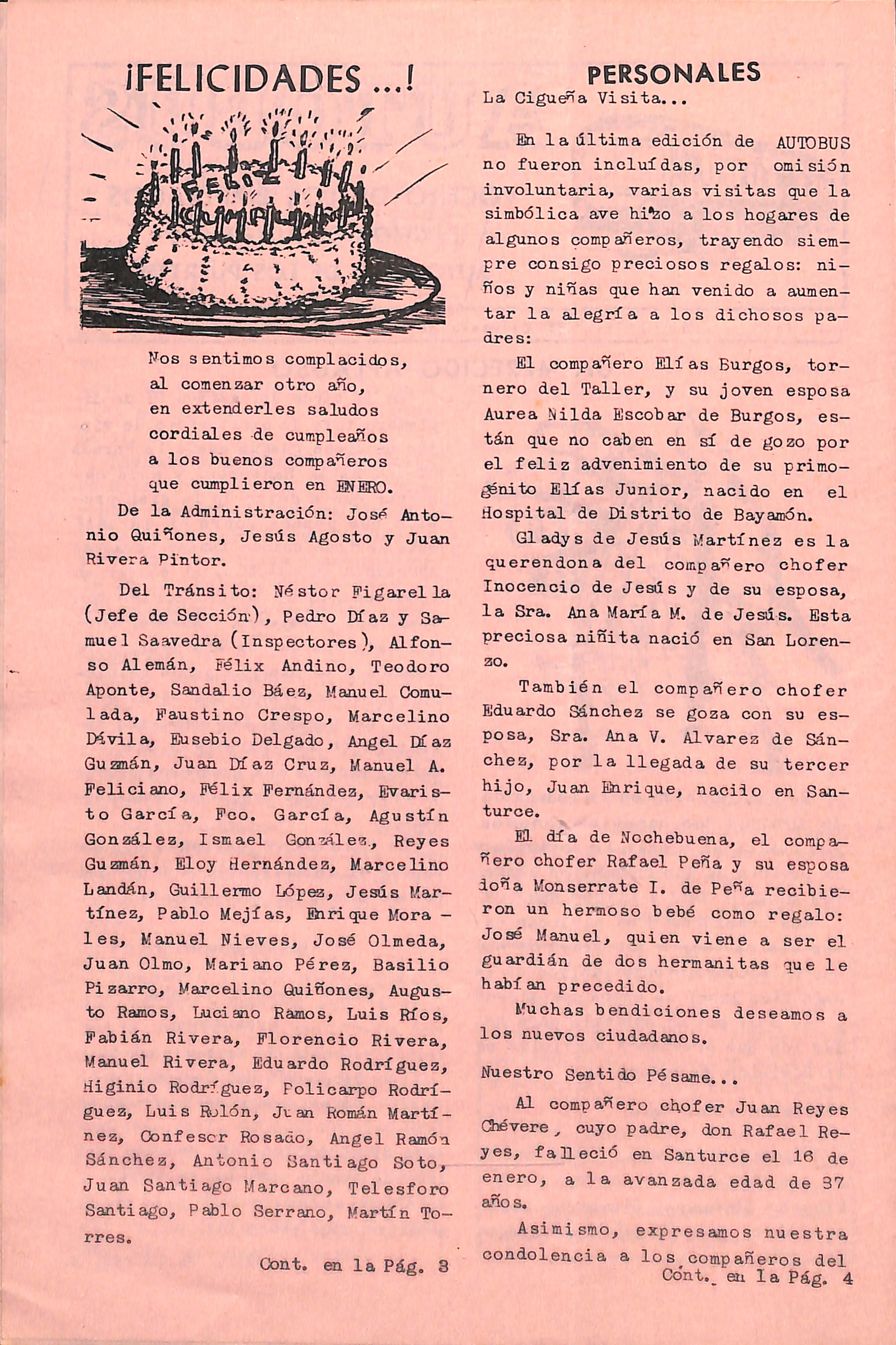 ¡FELICIDADES ...!

FELIZ

Nos sentimos complacidos, al comenzar otro año, en extenderles saludos cordiales de cumpleaños a los buenos compañeros que cumplieron en ENERO.

De la Administración: José Antonio Quiñones, Jesús Agosto y Juan Rivera Pintor.

Del Tránsito: Néstor Figarella (Jefe de Sección), Pedro Díaz y Samuel Saavedra (Inspectores), Alfonso Alemán, Félix Andino, Teodoro Aponte, Sandalio Báez, Manuel Comulada, Faustino Crespo, Marcelino Dávila, Eusebio Delgado, Angel Díaz Guzmán, Juan Díaz Cruz, Manuel A. Feliciano, Félix Fernández, Evaristo García, Fco. García, Agustín González, Ismael González, Reyes Guzmán, Eloy Hernández, Marcelino Landán, Guillermo López, Jesús Martínez, Pablo Mejías, Enrique Morales, Manuel Nieves, José Olmeda, Juan Olmo, Mariano Pérez, Basilio Pizarro, Marcelino Quiñones, Augusto Ramos, Luciano Ramos, Luis Ríos, Fabián Rivera, Florencio Rivera, Manuel Rivera, Eduardo Rodríguez, Higinio Rodríguez, Policarpo Rodríguez, Luis Rolón, Juan Román Martínez, Confesor Rosado, Angel Ramón Sánchez, Antonio Santiago Soto, Juan Santiago Marcano, Telesforo Santiago, Pablo Serrano, Martín Torres.

Cont. en la Pág. 3

PERSONALES

La Cigueña Visita...

En la última edición de AUTOBUS no fueron incluídas, por omisión involuntaria, varias visitas que la simbólica ave hizo a los hogares de algunos compañeros, trayendo siempre consigo preciosos regalos: niños y niñas que han venido a aumentar la alegría a los dichosos padres:

El compañero Elías Burgos, tornero del Taller, y su joven esposa Aurea Nilda Escobar de Burgos, están que no caben en sí de gozo por el feliz advenimiento de su primogénito Elías Junior, nacido en el Hospital de Distrito de Bayamón.

Gladys de Jesús Martínez es la querendona del compañero chofer Inocencio de Jesús y de su esposa, la Sra. Ana María M. de Jesús. Esta preciosa niñita nació en San Lorenzo.

También el compañero chofer Eduardo Sánchez se goza con su esposa, Sra. Ana V. Alvarez de Sánchez, por la llegada de su tercer hijo, Juan Enrique, nacido en Santurce.

El día de Nochebuena, el compañero chofer Rafael Peña y su esposa doña Monserrate I. de Peña recibieron un hermoso bebé como regalo: José Manuel, quien viene a ser el guardián de dos hermanitas que le habían precedido.

Muchas bendiciones deseamos a los nuevos ciudadanos.

Nuestro Sentido Pésame...

Al compañero chofer Juan Reyes Chévere, cuyo padre, don Rafael Reyes, falleció en Santurce el 16 de enero, a la avanzada edad de 87 años.

Asimismo, expresamos nuestra condolencia a los compañeros del

Cont. en la Pág. 4